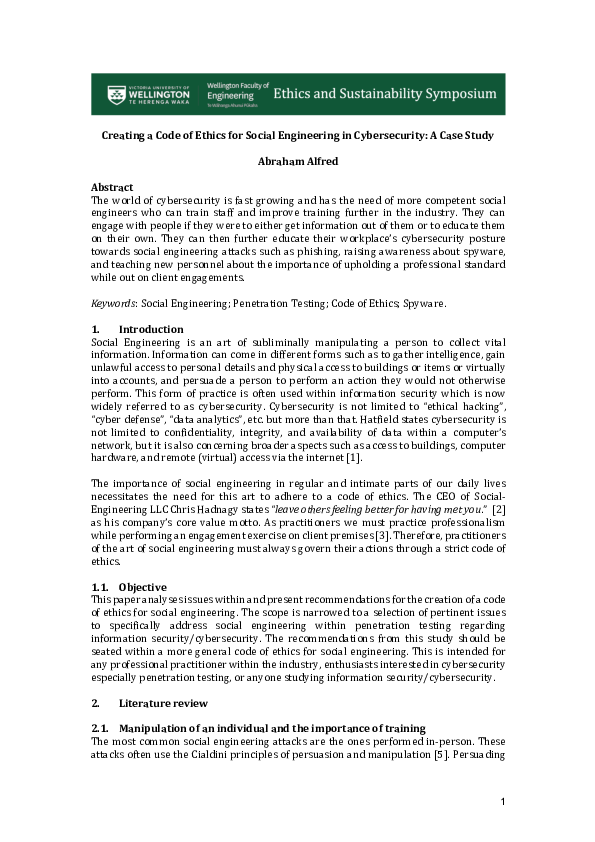 VICTORIA UNIVERSITY OF WELLINGTON TE HERENGA WAKA

Wellington Faculty of Engineering Te Wāhanga Ahunui Pūkaha

Ethics and Sustainability Symposium

Creating a Code of Ethics for Social Engineering in Cybersecurity: A Case Study

Abraham Alfred

Abstract
The world of cybersecurity is fast growing and has the need of more competent social engineers who can train staff and improve training further in the industry. They can engage with people if they were to either get information out of them or to educate them on their own. They can then further educate their workplace's cybersecurity posture towards social engineering attacks such as phishing, raising awareness about spyware, and teaching new personnel about the importance of upholding a professional standard while out on client engagements.

Keywords: Social Engineering; Penetration Testing; Code of Ethics; Spyware.

1. Introduction
Social Engineering is an art of subliminally manipulating a person to collect vital information. Information can come in different forms such as to gather intelligence, gain unlawful access to personal details and physical access to buildings or items or virtually into accounts, and persuade a person to perform an action they would not otherwise perform. This form of practice is often used within information security which is now widely referred to as cybersecurity. Cybersecurity is not limited to "ethical hacking", "cyber defense", "data analytics", etc. but more than that. Hatfield states cybersecurity is not limited to confidentiality, integrity, and availability of data within a computer's network, but it is also concerning broader aspects such as access to buildings, computer hardware, and remote (virtual) access via the internet [1].

The importance of social engineering in regular and intimate parts of our daily lives necessitates the need for this art to adhere to a code of ethics. The CEO of Social-Engineering LLC Chris Hadnagy states "leave others feeling better for having met you." [2] as his company's core value motto. As practitioners we must practice professionalism while performing an engagement exercise on client premises [3]. Therefore, practitioners of the art of social engineering must always govern their actions through a strict code of ethics.

1.1. Objective
This paper analyses issues within and present recommendations for the creation of a code of ethics for social engineering. The scope is narrowed to a selection of pertinent issues to specifically address social engineering within penetration testing regarding information security/cybersecurity. The recommendations from this study should be seated within a more general code of ethics for social engineering. This is intended for any professional practitioner within the industry, enthusiasts interested in cybersecurity especially penetration testing, or anyone studying information security/cybersecurity.

2. Literature review

2.1. Manipulation of an individual and the importance of training
The most common social engineering attacks are the ones performed in-person. These attacks often use the Cialdini principles of persuasion and manipulation [5]. Persuading

1